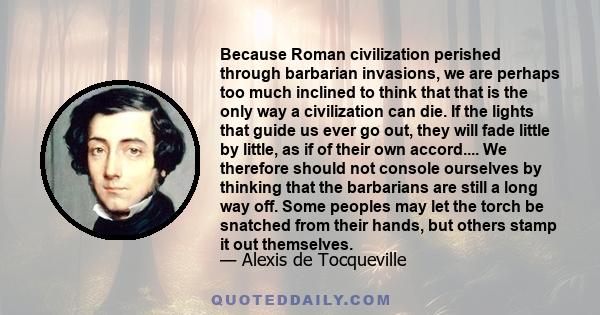 Because Roman civilization perished through barbarian invasions, we are perhaps too much inclined to think that that is the only way a civilization can die. If the lights that guide us ever go out, they will fade little by little, as if of their own accord.... We therefore should not console ourselves by thinking that the barbarians are still a long way off. Some peoples may let the torch be snatched from their hands, but others stamp it out themselves.
— Alexis de Tocqueville

QUOTEDDAILY.COM